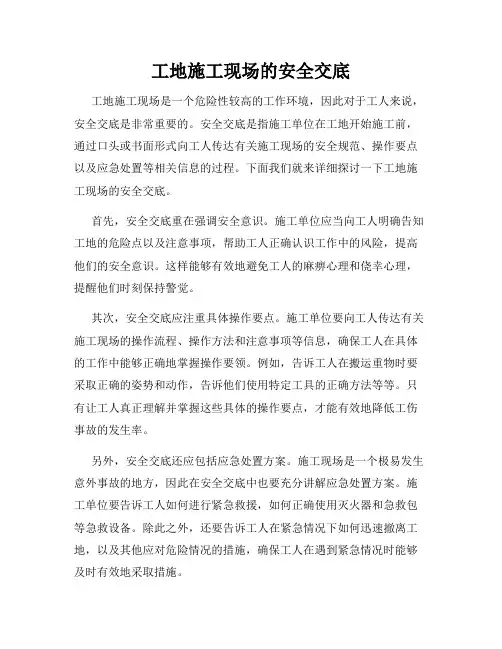 工地施工现场的安全交底

工地施工现场是一个危险性较高的工作环境，因此对于工人来说，安全交底是非常重要的。安全交底是指施工单位在工地开始施工前，通过口头或书面形式向工人传达有关施工现场的安全规范、操作要点以及应急处置等相关信息的过程。下面我们就来详细探讨一下工地施工现场的安全交底。

首先，安全交底重在强调安全意识。施工单位应当向工人明确告知工地的危险点以及注意事项，帮助工人正确认识工作中的风险，提高他们的安全意识。这样能够有效地避免工人的麻痹心理和侥幸心理，提醒他们时刻保持警觉。

其次，安全交底应注重具体操作要点。施工单位要向工人传达有关施工现场的操作流程、操作方法和注意事项等信息，确保工人在具体的工作中能够正确地掌握操作要领。例如，告诉工人在搬运重物时要采取正确的姿势和动作，告诉他们使用特定工具的正确方法等等。只有让工人真正理解并掌握这些具体的操作要点，才能有效地降低工伤事故的发生率。

另外，安全交底还应包括应急处置方案。施工现场是一个极易发生意外事故的地方，因此在安全交底中也要充分讲解应急处置方案。施工单位要告诉工人如何进行紧急救援，如何正确使用灭火器和急救包等急救设备。除此之外，还要告诉工人在紧急情况下如何迅速撤离工地，以及其他应对危险情况的措施，确保工人在遇到紧急情况时能够及时有效地采取措施。